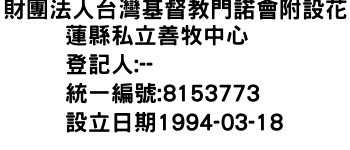 財團法人台灣基督教門諾會附設花蓮縣私立善牧中心
登記人:--
統一編號:8153773
設立日期1994-03-18